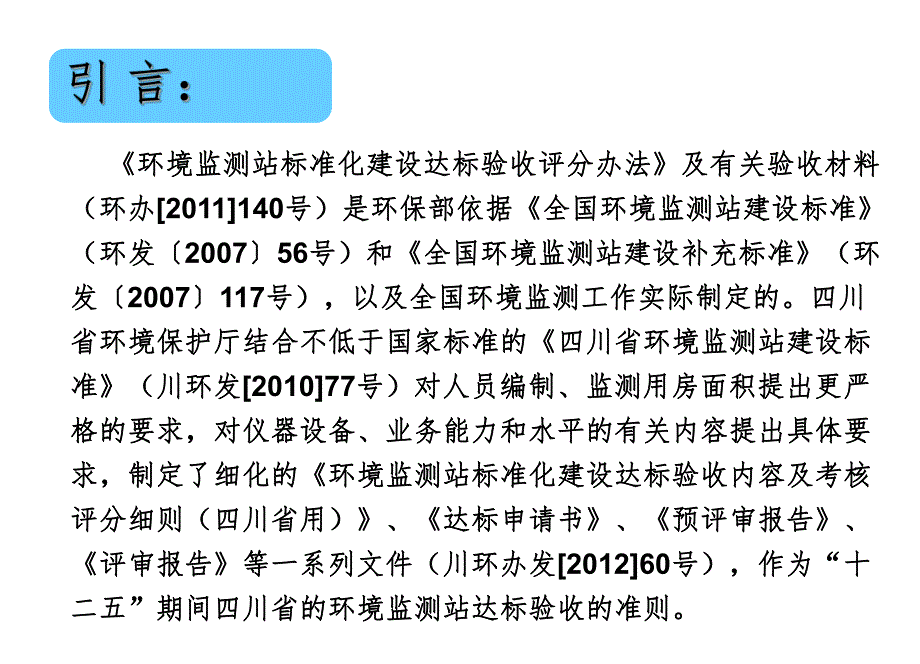 引 言：

《环境监测站标准化建设达标验收评分办法》及有关验收材料（环办[2011]140号）是环保部依据《全国环境监测站建设标准》（环发〔2007〕56号）和《全国环境监测站建设补充标准》（环发〔2007〕117号），以及全国环境监测工作实际制定的。四川省环境保护厅结合不低于国家标准的《四川省环境监测站建设标准》（川环发[2010]77号）对人员编制、监测用房面积提出更严格的要求，对仪器设备、业务能力和水平的有关内容提出具体要求，制定了细化的《环境监测站标准化建设达标验收内容及考核评分细则（四川省用）》、《达标申请书》、《预评审报告》、《评审报告》等一系列文件（川环办发[2012]60号），作为“十二五”期间四川省的环境监测站达标验收的准则。